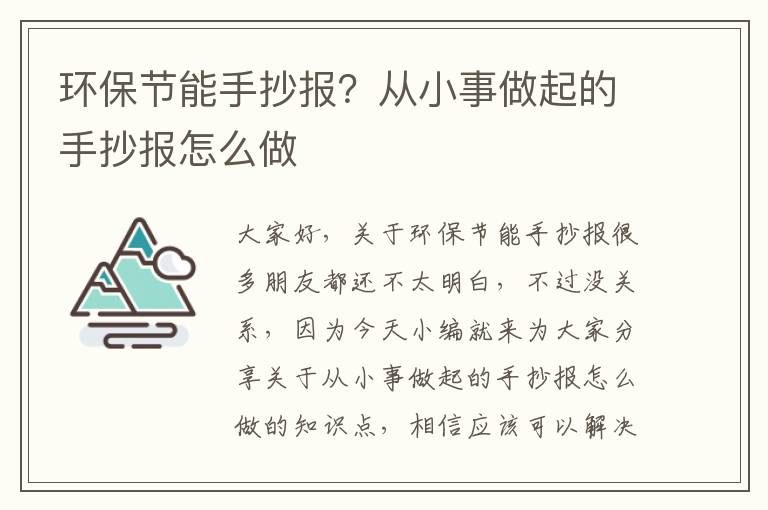 环保节能手抄报？从小事做起的手抄报怎么做

大家好，关于环保节能手抄报很多朋友都还不太明白，不过没关系，因为今天小编就来为大家分享关于从小事做起的手抄报怎么做的知识点，相信应该可以解决